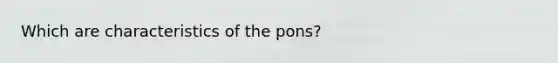 Which are characteristics of the pons?